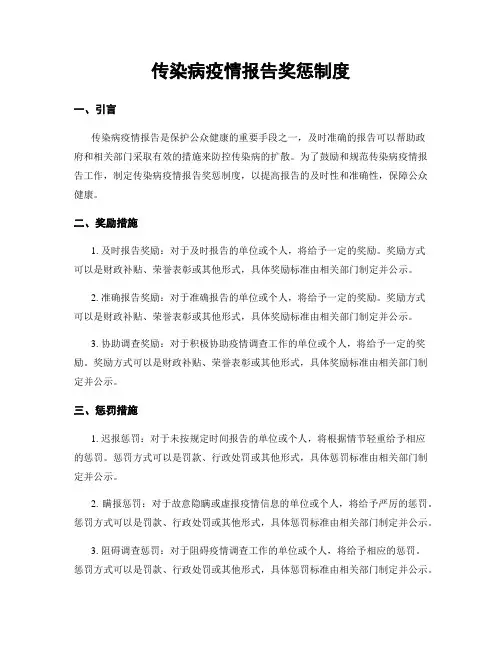 传染病疫情报告奖惩制度

一、引言

传染病疫情报告是保护公众健康的重要手段之一，及时准确的报告可以帮助政府和相关部门采取有效的措施来防控传染病的扩散。为了鼓励和规范传染病疫情报告工作，制定传染病疫情报告奖惩制度，以提高报告的及时性和准确性，保障公众健康。

二、奖励措施

1. 及时报告奖励：对于及时报告的单位或个人，将给予一定的奖励。奖励方式可以是财政补贴、荣誉表彰或其他形式，具体奖励标准由相关部门制定并公示。

2. 准确报告奖励：对于准确报告的单位或个人，将给予一定的奖励。奖励方式可以是财政补贴、荣誉表彰或其他形式，具体奖励标准由相关部门制定并公示。

3. 协助调查奖励：对于积极协助疫情调查工作的单位或个人，将给予一定的奖励。奖励方式可以是财政补贴、荣誉表彰或其他形式，具体奖励标准由相关部门制定并公示。

三、惩罚措施

1. 迟报惩罚：对于未按规定时间报告的单位或个人，将根据情节轻重给予相应的惩罚。惩罚方式可以是罚款、行政处罚或其他形式，具体惩罚标准由相关部门制定并公示。

2. 瞒报惩罚：对于故意隐瞒或虚报疫情信息的单位或个人，将给予严厉的惩罚。惩罚方式可以是罚款、行政处罚或其他形式，具体惩罚标准由相关部门制定并公示。

3. 阻碍调查惩罚：对于阻碍疫情调查工作的单位或个人，将给予相应的惩罚。惩罚方式可以是罚款、行政处罚或其他形式，具体惩罚标准由相关部门制定并公示。